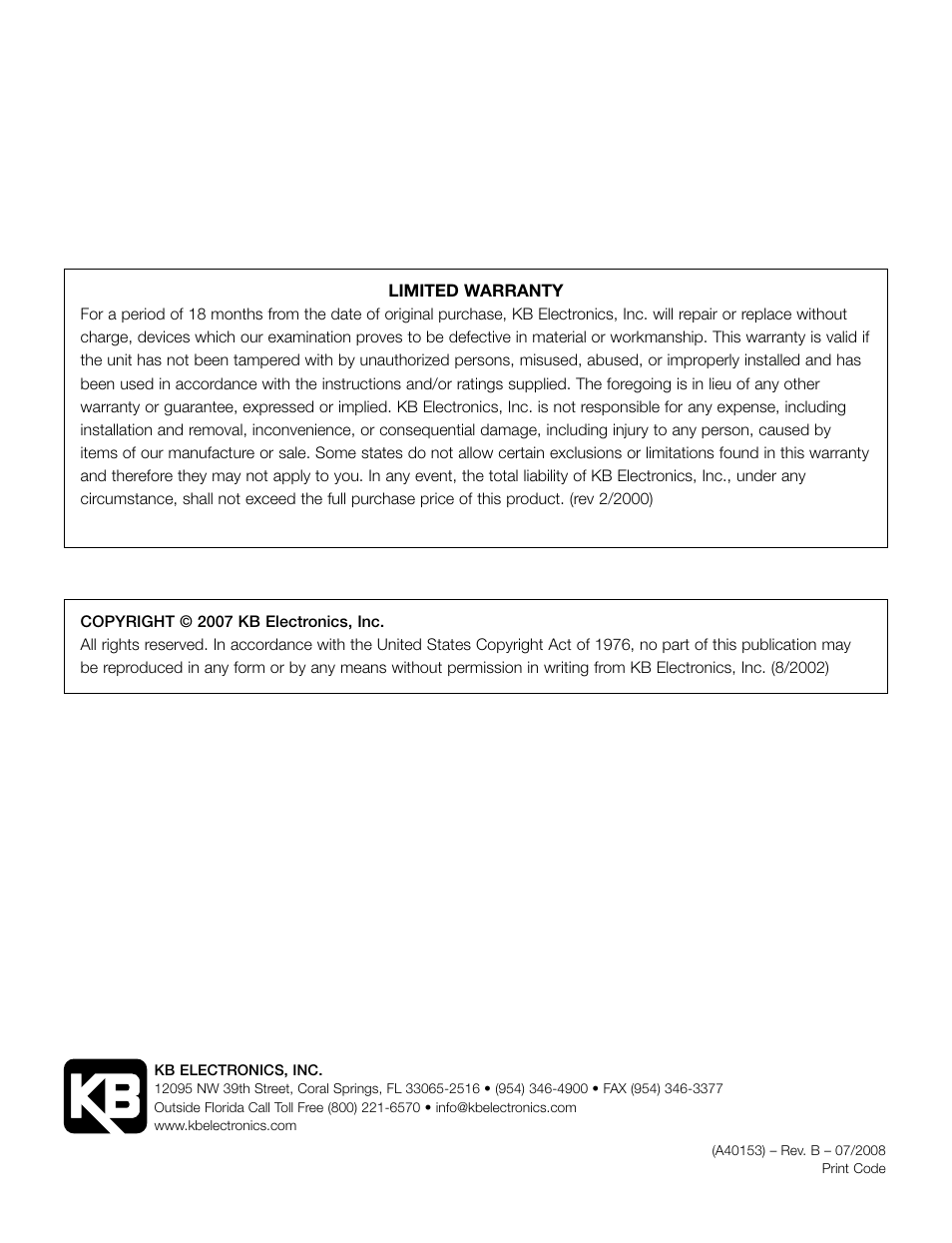 LIMITED WARRANTY
For a period of 18 months from the date of original purchase, KB Electronics, Inc. will repair or replace without charge, devices which our examination proves to be defective in material or workmanship. This warranty is valid if the unit has not been tampered with by unauthorized persons, misused, abused, or improperly installed and has been used in accordance with the instructions and/or ratings supplied. The foregoing is in lieu of any other warranty or guarantee, expressed or implied. KB Electronics, Inc. is not responsible for any expense, including installation and removal, inconvenience, or consequential damage, including injury to any person, caused by items of our manufacture or sale. Some states do not allow certain exclusions or limitations found in this warranty and therefore they may not apply to you. In any event, the total liability of KB Electronics, Inc., under any circumstance, shall not exceed the full purchase price of this product. (rev 2/2000)

COPYRIGHT © 2007 KB Electronics, Inc.
All rights reserved. In accordance with the United States Copyright Act of 1976, no part of this publication may be reproduced in any form or by any means without permission in writing from KB Electronics, Inc. (8/2002)

KB

KB ELECTRONICS, INC.
12095 NW 39th Street, Coral Springs, FL 33065-2516 • (954) 346-4900 • FAX (954) 346-3377
Outside Florida Call Toll Free (800) 221-6570 • info@kbelectronics.com
www.kbelectronics.com

(A40153) – Rev. B – 07/2008
Print Code